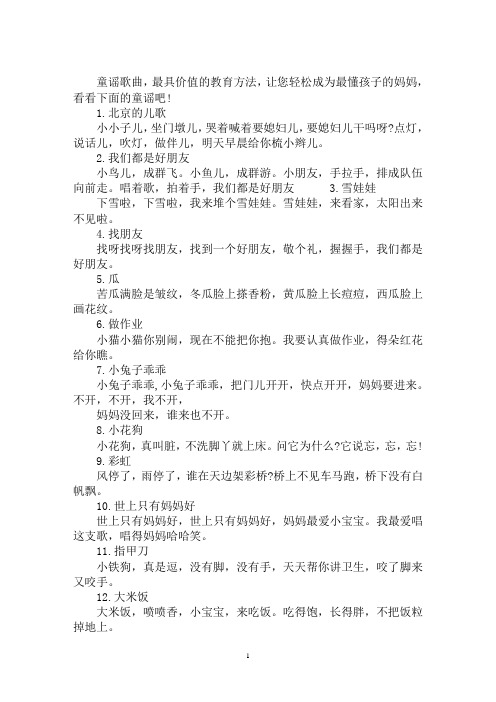 童谣歌曲，最具价值的教育方法，让您轻松成为最懂孩子的妈妈，看看下面的童谣吧！

1.北京的儿歌

小小子儿，坐门墩儿，哭着喊着要媳妇儿，要媳妇儿干吗呀?点灯，说话儿，吹灯，做伴儿，明天早晨给你梳小辫儿。

2.我们都是好朋友

小鸟儿，成群飞。小鱼儿，成群游。小朋友，手拉手，排成队伍向前走。唱着歌，拍着手，我们都是好朋友 3.雪娃娃

下雪啦，下雪啦，我来堆个雪娃娃。雪娃娃，来看家，太阳出来不见啦。

4.找朋友

找呀找呀找朋友，找到一个好朋友，敬个礼，握握手，我们都是好朋友。

5.瓜

苦瓜满脸是皱纹，冬瓜脸上搽香粉，黄瓜脸上长痘痘，西瓜脸上画花纹。

6.做作业

小猫小猫你别闹，现在不能把你抱。我要认真做作业，得朵红花给你瞧。

7.小兔子乖乖

小兔子乖乖,小兔子乖乖，把门儿开开，快点开开，妈妈要进来。不开，不开，我不开，

妈妈没回来，谁来也不开。

8.小花狗

小花狗，真叫脏，不洗脚丫就上床。问它为什么?它说忘，忘，忘!

9.彩虹

风停了，雨停了，谁在天边架彩桥?桥上不见车马跑，桥下没有白帆飘。

10.世上只有妈妈好

世上只有妈妈好，世上只有妈妈好，妈妈最爱小宝宝。我最爱唱这支歌，唱得妈妈哈哈笑。

11.指甲刀

小铁狗，真是逗，没有脚，没有手，天天帮你讲卫生，咬了脚来又咬手。

12.大米饭

大米饭，喷喷香，小宝宝，来吃饭。吃得饱，长得胖，不把饭粒掉地上。

1